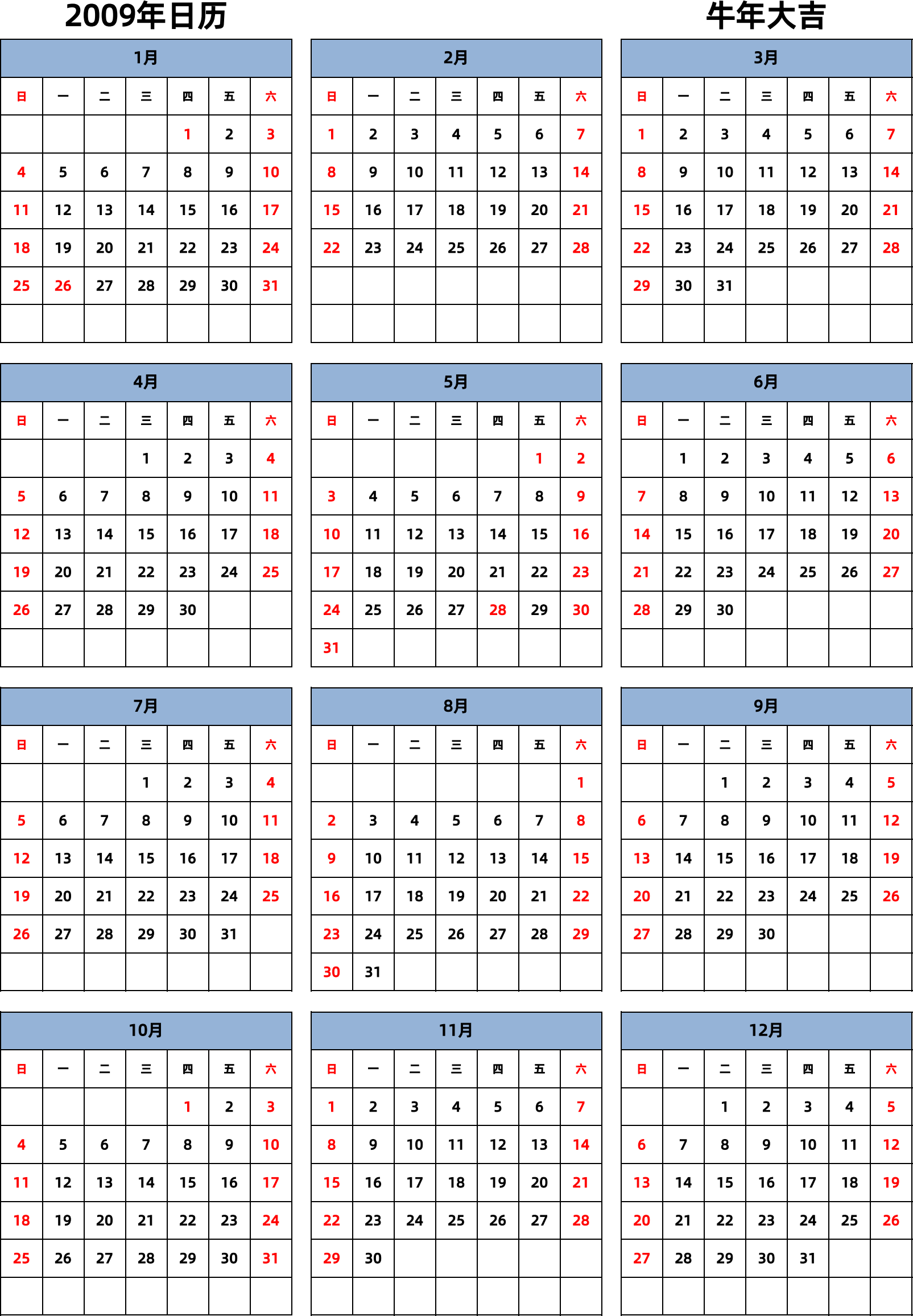 2009年日历

牛年大吉

1月

| 日 | 一 | 二 | 三 | 四 | 五 | 六 |
|---|---|---|---|---|---|---|
| | | | | 1 | 2 | 3 |
| 4 | 5 | 6 | 7 | 8 | 9 | 10 |
| 11 | 12 | 13 | 14 | 15 | 16 | 17 |
| 18 | 19 | 20 | 21 | 22 | 23 | 24 |
| 25 | 26 | 27 | 28 | 29 | 30 | 31 |
| | | | | | | |

2月

| 日 | 一 | 二 | 三 | 四 | 五 | 六 |
|---|---|---|---|---|---|---|
| 1 | 2 | 3 | 4 | 5 | 6 | 7 |
| 8 | 9 | 10 | 11 | 12 | 13 | 14 |
| 15 | 16 | 17 | 18 | 19 | 20 | 21 |
| 22 | 23 | 24 | 25 | 26 | 27 | 28 |
| | | | | | | |
| | | | | | | |

3月

| 日 | 一 | 二 | 三 | 四 | 五 | 六 |
|---|---|---|---|---|---|---|
| 1 | 2 | 3 | 4 | 5 | 6 | 7 |
| 8 | 9 | 10 | 11 | 12 | 13 | 14 |
| 15 | 16 | 17 | 18 | 19 | 20 | 21 |
| 22 | 23 | 24 | 25 | 26 | 27 | 28 |
| 29 | 30 | 31 | | | | |
| | | | | | | |

4月

| 日 | 一 | 二 | 三 | 四 | 五 | 六 |
|---|---|---|---|---|---|---|
| | | | 1 | 2 | 3 | 4 |
| 5 | 6 | 7 | 8 | 9 | 10 | 11 |
| 12 | 13 | 14 | 15 | 16 | 17 | 18 |
| 19 | 20 | 21 | 22 | 23 | 24 | 25 |
| 26 | 27 | 28 | 29 | 30 | | |
| | | | | | | |

5月

| 日 | 一 | 二 | 三 | 四 | 五 | 六 |
|---|---|---|---|---|---|---|
| | | | | | 1 | 2 |
| 3 | 4 | 5 | 6 | 7 | 8 | 9 |
| 10 | 11 | 12 | 13 | 14 | 15 | 16 |
| 17 | 18 | 19 | 20 | 21 | 22 | 23 |
| 24 | 25 | 26 | 27 | 28 | 29 | 30 |
| 31 | | | | | | |

6月

| 日 | 一 | 二 | 三 | 四 | 五 | 六 |
|---|---|---|---|---|---|---|
| | 1 | 2 | 3 | 4 | 5 | 6 |
| 7 | 8 | 9 | 10 | 11 | 12 | 13 |
| 14 | 15 | 16 | 17 | 18 | 19 | 20 |
| 21 | 22 | 23 | 24 | 25 | 26 | 27 |
| 28 | 29 | 30 | | | | |
| | | | | | | |

7月

| 日 | 一 | 二 | 三 | 四 | 五 | 六 |
|---|---|---|---|---|---|---|
| | | | 1 | 2 | 3 | 4 |
| 5 | 6 | 7 | 8 | 9 | 10 | 11 |
| 12 | 13 | 14 | 15 | 16 | 17 | 18 |
| 19 | 20 | 21 | 22 | 23 | 24 | 25 |
| 26 | 27 | 28 | 29 | 30 | 31 | |
| | | | | | | |

8月

| 日 | 一 | 二 | 三 | 四 | 五 | 六 |
|---|---|---|---|---|---|---|
| | | | | | | 1 |
| 2 | 3 | 4 | 5 | 6 | 7 | 8 |
| 9 | 10 | 11 | 12 | 13 | 14 | 15 |
| 16 | 17 | 18 | 19 | 20 | 21 | 22 |
| 23 | 24 | 25 | 26 | 27 | 28 | 29 |
| 30 | 31 | | | | | |

9月

| 日 | 一 | 二 | 三 | 四 | 五 | 六 |
|---|---|---|---|---|---|---|
| | | 1 | 2 | 3 | 4 | 5 |
| 6 | 7 | 8 | 9 | 10 | 11 | 12 |
| 13 | 14 | 15 | 16 | 17 | 18 | 19 |
| 20 | 21 | 22 | 23 | 24 | 25 | 26 |
| 27 | 28 | 29 | 30 | | | |
| | | | | | | |

10月

| 日 | 一 | 二 | 三 | 四 | 五 | 六 |
|---|---|---|---|---|---|---|
| | | | | 1 | 2 | 3 |
| 4 | 5 | 6 | 7 | 8 | 9 | 10 |
| 11 | 12 | 13 | 14 | 15 | 16 | 17 |
| 18 | 19 | 20 | 21 | 22 | 23 | 24 |
| 25 | 26 | 27 | 28 | 29 | 30 | 31 |
| | | | | | | |

11月

| 日 | 一 | 二 | 三 | 四 | 五 | 六 |
|---|---|---|---|---|---|---|
| 1 | 2 | 3 | 4 | 5 | 6 | 7 |
| 8 | 9 | 10 | 11 | 12 | 13 | 14 |
| 15 | 16 | 17 | 18 | 19 | 20 | 21 |
| 22 | 23 | 24 | 25 | 26 | 27 | 28 |
| 29 | 30 | | | | | |
| | | | | | | |

12月

| 日 | 一 | 二 | 三 | 四 | 五 | 六 |
|---|---|---|---|---|---|---|
| | | 1 | 2 | 3 | 4 | 5 |
| 6 | 7 | 8 | 9 | 10 | 11 | 12 |
| 13 | 14 | 15 | 16 | 17 | 18 | 19 |
| 20 | 21 | 22 | 23 | 24 | 25 | 26 |
| 27 | 28 | 29 | 30 | 31 | | |
| | | | | | | |